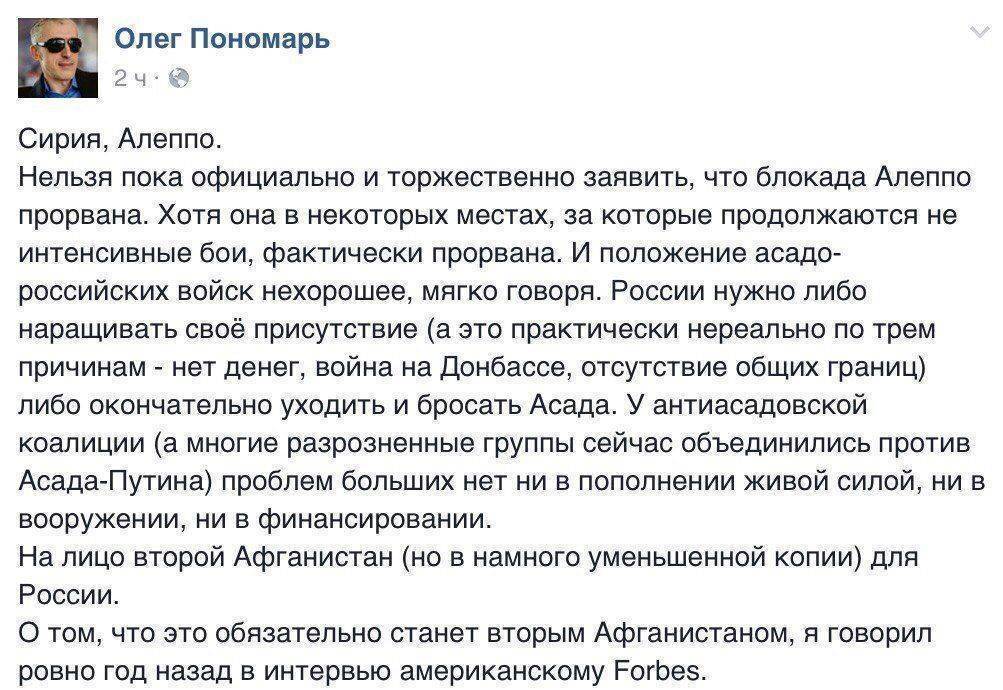 Олег Пономарь
2 ч ·

Сирия, Алеппо.
Нельзя пока официально и торжественно заявить, что блокада Алеппо прорвана. Хотя она в некоторых местах, за которые продолжаются не интенсивные бои, фактически прорвана. И положение асадо-российских войск нехорошее, мягко говоря. России нужно либо наращивать своё присутствие (а это практически нереально по трем причинам - нет денег, война на Донбассе, отсутствие общих границ) либо окончательно уходить и бросать Асада. У антиасадовской коалиции (а многие разрозненные группы сейчас объединились против Асада-Путина) проблем больших нет ни в пополнении живой силой, ни в вооружении, ни в финансировании.
На лицо второй Афганистан (но в намного уменьшенной копии) для России.
О том, что это обязательно станет вторым Афганистаном, я говорил ровно год назад в интервью американскому Forbes.